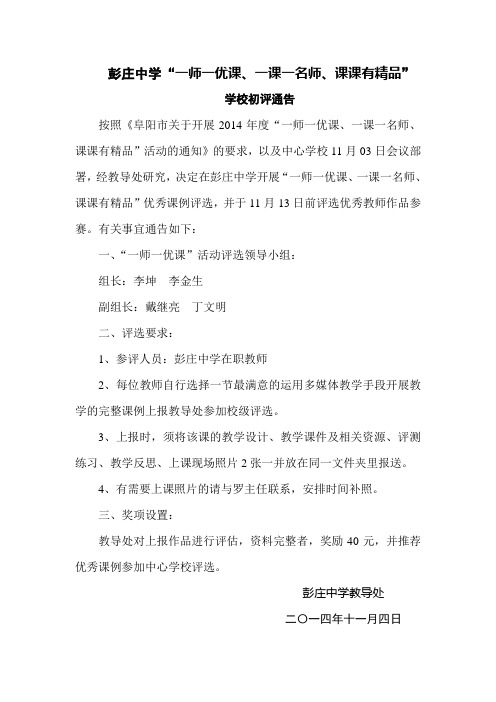 彭庄中学“一师一优课、一课一名师、课课有精品”

学校初评通告

按照《阜阳市关于开展 2014 年度“一师一优课、一课一名师、课课有精品”活动的通知》的要求，以及中心学校 11 月 03 日会议部署，经教导处研究，决定在彭庄中学开展“一师一优课、一课一名师、课课有精品”优秀课例评选，并于 11 月 13 日前评选优秀教师作品参赛。有关事宜通告如下：

一、“一师一优课”活动评选领导小组：

组长：李坤　李金生

副组长：戴继亮　丁文明

二、评选要求：

1、参评人员：彭庄中学在职教师

2、每位教师自行选择一节最满意的运用多媒体教学手段开展教学的完整课例上报教导处参加校级评选。

3、上报时，须将该课的教学设计、教学课件及相关资源、评测练习、教学反思、上课现场照片 2 张一并放在同一文件夹里报送。

4、有需要上课照片的请与罗主任联系，安排时间补照。

三、奖项设置：

教导处对上报作品进行评估，资料完整者，奖励 40 元，并推荐优秀课例参加中心学校评选。

彭庄中学教导处

二〇一四年十一月四日